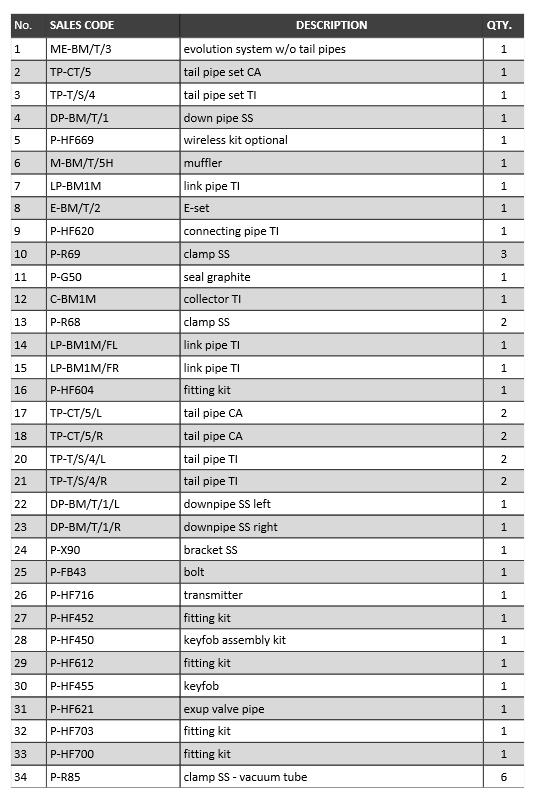 | No. | SALES CODE | DESCRIPTION | QTY. |
|---|---|---|---|
| 1 | ME-BM/T/3 | evolution system w/o tail pipes | 1 |
| 2 | TP-CT/5 | tail pipe set CA | 1 |
| 3 | TP-T/S/4 | tail pipe set TI | 1 |
| 4 | DP-BM/T/1 | down pipe SS | 1 |
| 5 | P-HF669 | wireless kit optional | 1 |
| 6 | M-BM/T/5H | muffler | 1 |
| 7 | LP-BM1M | link pipe TI | 1 |
| 8 | E-BM/T/2 | E-set | 1 |
| 9 | P-HF620 | connecting pipe TI | 1 |
| 10 | P-R69 | clamp SS | 3 |
| 11 | P-G50 | seal graphite | 1 |
| 12 | C-BM1M | collector TI | 1 |
| 13 | P-R68 | clamp SS | 2 |
| 14 | LP-BM1M/FL | link pipe TI | 1 |
| 15 | LP-BM1M/FR | link pipe TI | 1 |
| 16 | P-HF604 | fitting kit | 1 |
| 17 | TP-CT/5/L | tail pipe CA | 2 |
| 18 | TP-CT/5/R | tail pipe CA | 2 |
| 20 | TP-T/S/4/L | tail pipe TI | 2 |
| 21 | TP-T/S/4/R | tail pipe TI | 2 |
| 22 | DP-BM/T/1/L | downpipe SS left | 1 |
| 23 | DP-BM/T/1/R | downpipe SS right | 1 |
| 24 | P-X90 | bracket SS | 1 |
| 25 | P-FB43 | bolt | 1 |
| 26 | P-HF716 | transmitter | 1 |
| 27 | P-HF452 | fitting kit | 1 |
| 28 | P-HF450 | keyfob assembly kit | 1 |
| 29 | P-HF612 | fitting kit | 1 |
| 30 | P-HF455 | keyfob | 1 |
| 31 | P-HF621 | exup valve pipe | 1 |
| 32 | P-HF703 | fitting kit | 1 |
| 33 | P-HF700 | fitting kit | 1 |
| 34 | P-R85 | clamp SS - vacuum tube | 6 |